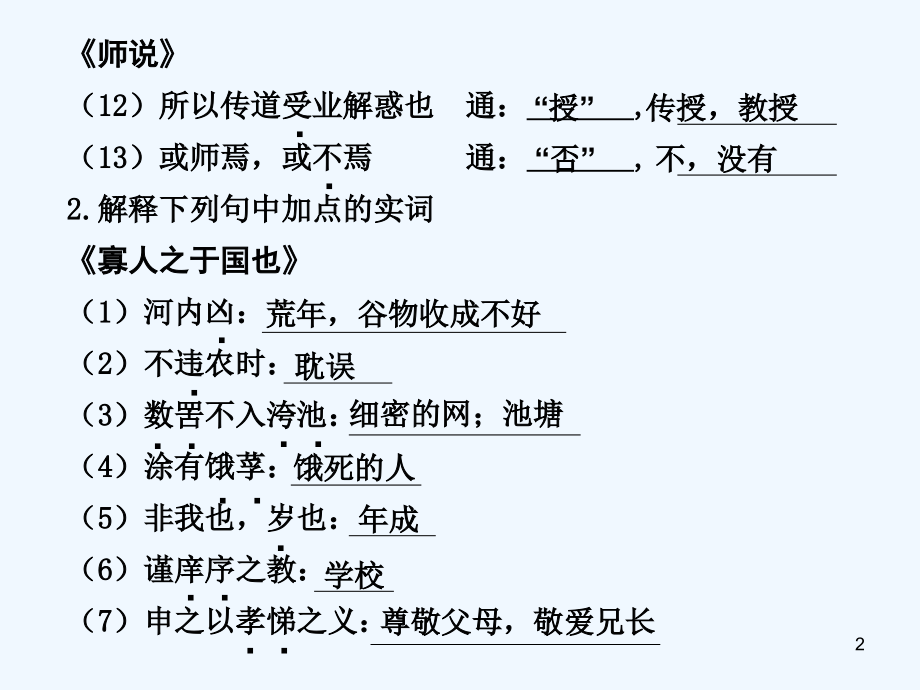 《师说》

(12)所以传道受业解惑也 通:“授”,传授,教授

(13)或师焉,或不焉 通:“否”,不,没有

2.解释下列句中加点的实词

《寡人之于国也》

(1)河内凶:荒年,谷物收成不好

(2)不违农时:耽误

(3)数罟不入洿池:细密的网;池塘

(4)涂有饿莩:饿死的人

(5)非我也,岁也:年成

(6)谨庠序之教:学校

(7)申之以孝悌之义:尊敬父母,敬爱兄长

2